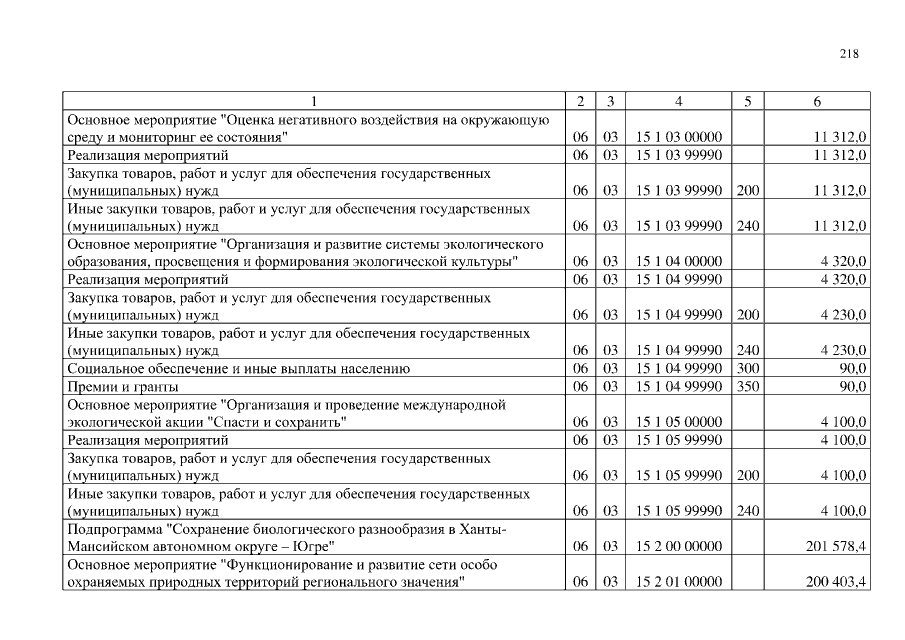 218

| 1 | 2 | 3 | 4 | 5 | 6 |
|---|---|---|---|---|---|
| Основное мероприятие "Оценка негативного воздействия на окружающую среду и мониторинг ее состояния" | 06 | 03 | 15 1 03 00000 | | 11 312,0 |
| Реализация мероприятий | 06 | 03 | 15 1 03 99990 | | 11 312,0 |
| Закупка товаров, работ и услуг для обеспечения государственных (муниципальных) нужд | 06 | 03 | 15 1 03 99990 | 200 | 11 312,0 |
| Иные закупки товаров, работ и услуг для обеспечения государственных (муниципальных) нужд | 06 | 03 | 15 1 03 99990 | 240 | 11 312,0 |
| Основное мероприятие "Организация и развитие системы экологического образования, просвещения и формирования экологической культуры" | 06 | 03 | 15 1 04 00000 | | 4 320,0 |
| Реализация мероприятий | 06 | 03 | 15 1 04 99990 | | 4 320,0 |
| Закупка товаров, работ и услуг для обеспечения государственных (муниципальных) нужд | 06 | 03 | 15 1 04 99990 | 200 | 4 230,0 |
| Иные закупки товаров, работ и услуг для обеспечения государственных (муниципальных) нужд | 06 | 03 | 15 1 04 99990 | 240 | 4 230,0 |
| Социальное обеспечение и иные выплаты населению | 06 | 03 | 15 1 04 99990 | 300 | 90,0 |
| Премии и гранты | 06 | 03 | 15 1 04 99990 | 350 | 90,0 |
| Основное мероприятие "Организация и проведение международной экологической акции "Спасти и сохранить" | 06 | 03 | 15 1 05 00000 | | 4 100,0 |
| Реализация мероприятий | 06 | 03 | 15 1 05 99990 | | 4 100,0 |
| Закупка товаров, работ и услуг для обеспечения государственных (муниципальных) нужд | 06 | 03 | 15 1 05 99990 | 200 | 4 100,0 |
| Иные закупки товаров, работ и услуг для обеспечения государственных (муниципальных) нужд | 06 | 03 | 15 1 05 99990 | 240 | 4 100,0 |
| Подпрограмма "Сохранение биологического разнообразия в Ханты-Мансийском автономном округе – Югре" | 06 | 03 | 15 2 00 00000 | | 201 578,4 |
| Основное мероприятие "Функционирование и развитие сети особо охраняемых природных территорий регионального значения" | 06 | 03 | 15 2 01 00000 | | 200 403,4 |